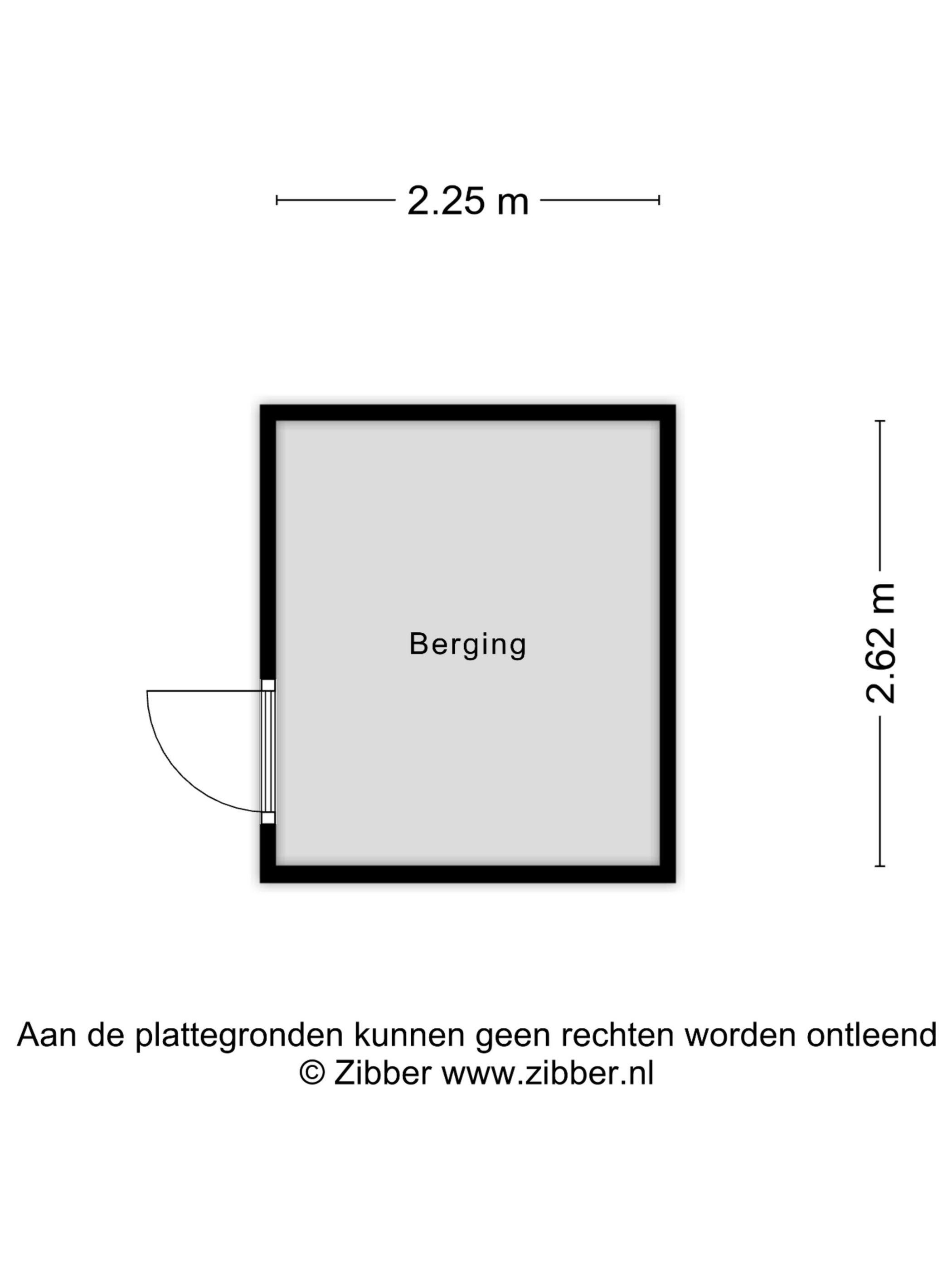 2.25 m

Berging

2.62 m

Aan de plattegronden kunnen geen rechten worden ontleend
© Zibber www.zibber.nl